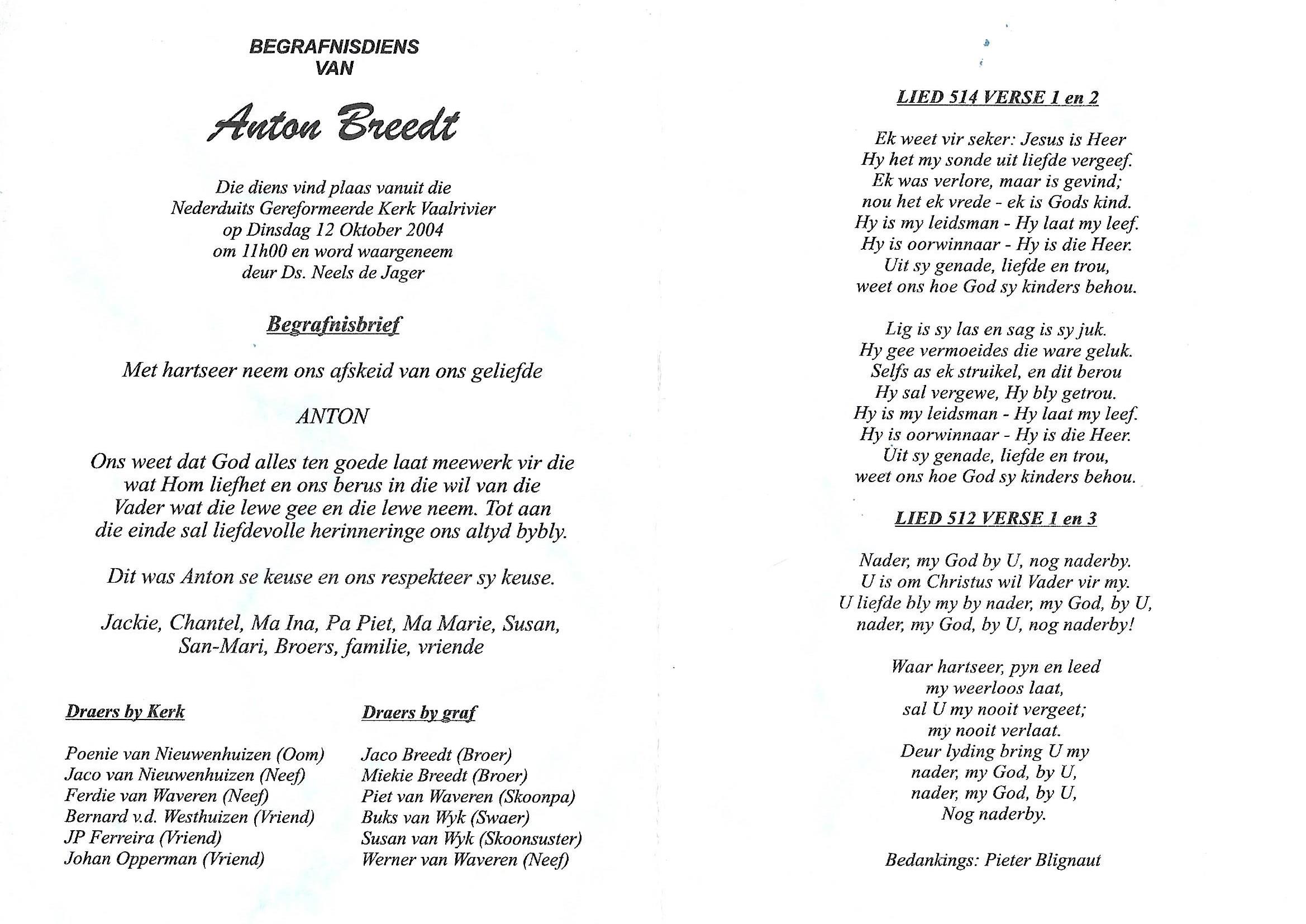 BEGRAFNISDIENS
VAN

Anton Breedt

Die diens vind plaas vanuit die
Nederduits Gereformeerde Kerk Vaalrivier
op Dinsdag 12 Oktober 2004
om 11h00 en word waargeneem
deur Ds. Neels de Jager

Begrafnisbrief

Met hartseer neem ons afskeid van ons geliefde

ANTON

Ons weet dat God alles ten goede laat meewerk vir die wat Hom liefhet en ons berus in die wil van die Vader wat die lewe gee en die lewe neem. Tot aan die einde sal liefdevolle herinneringe ons altyd bybly.

Dit was Anton se keuse en ons respekteer sy keuse.

Jackie, Chantel, Ma Ina, Pa Piet, Ma Marie, Susan, San-Mari, Broers, familie, vriende

Draers by Kerk

Poenie van Nieuwenhuizen (Oom)
Jaco van Nieuwenhuizen (Neef)
Ferdie van Waveren (Neef)
Bernard v.d. Westhuizen (Vriend)
JP Ferreira (Vriend)
Johan Opperman (Vriend)

Draers by graf

Jaco Breedt (Broer)
Miekie Breedt (Broer)
Piet van Waveren (Skoonpa)
Buks van Wyk (Swaer)
Susan van Wyk (Skoonsuster)
Werner van Waveren (Neef)

LIED 514 VERSE 1 en 2

Ek weet vir seker: Jesus is Heer
Hy het my sonde uit liefde vergeef.
Ek was verlore, maar is gevind;
nou het ek vrede - ek is Gods kind.
Hy is my leidsman - Hy laat my leef.
Hy is oorwinnaar - Hy is die Heer.
Uit sy genade, liefde en trou,
weet ons hoe God sy kinders behou.

Lig is sy las en sag is sy juk.
Hy gee vermoeides die ware geluk.
Selfs as ek struikel, en dit berou
Hy sal vergewe, Hy bly getrou.
Hy is my leidsman - Hy laat my leef.
Hy is oorwinnaar - Hy is die Heer.
Uit sy genade, liefde en trou,
weet ons hoe God sy kinders behou.

LIED 512 VERSE 1 en 3

Nader, my God by U, nog naderby.
U is om Christus wil Vader vir my.
U liefde bly my by nader, my God, by U,
nader, my God, by U, nog naderby!

Waar hartseer, pyn en leed
my weerloos laat,
sal U my nooit vergeet;
my nooit verlaat.
Deur lyding bring U my
nader, my God, by U,
nader, my God, by U,
Nog naderby.

Bedankings: Pieter Blignaut